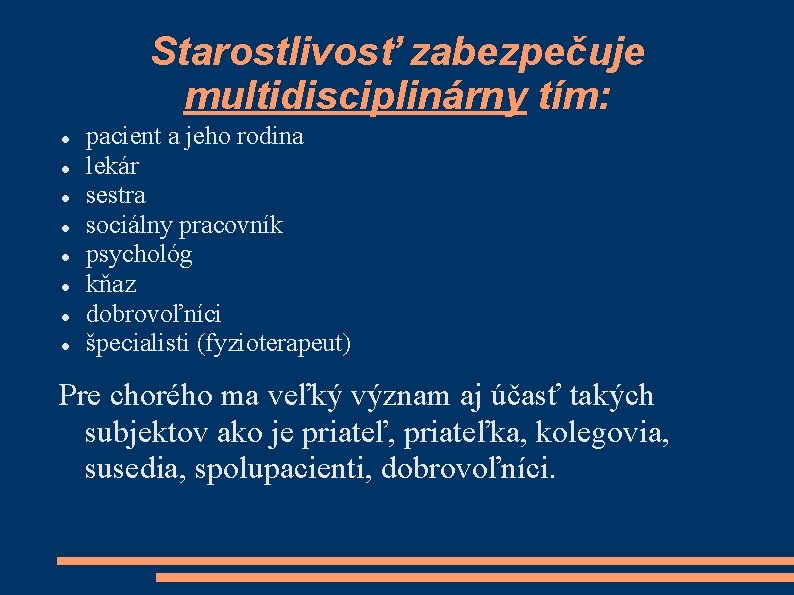 Starostlivosť zabezpečuje multidisciplinárny tím:

- pacient a jeho rodina
- lekár
- sestra
- sociálny pracovník
- psychológ
- kňaz
- dobrovoľníci
- špecialisti (fyzioterapeut)

Pre chorého ma veľký význam aj účasť takých subjektov ako je priateľ, priateľka, kolegovia, susedia, spolupacienti, dobrovoľníci.